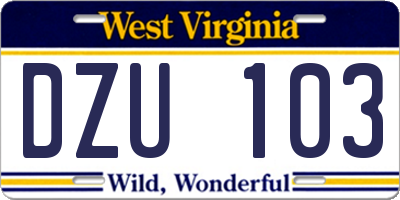 West Virginia

DZU 103

Wild, Wonderful